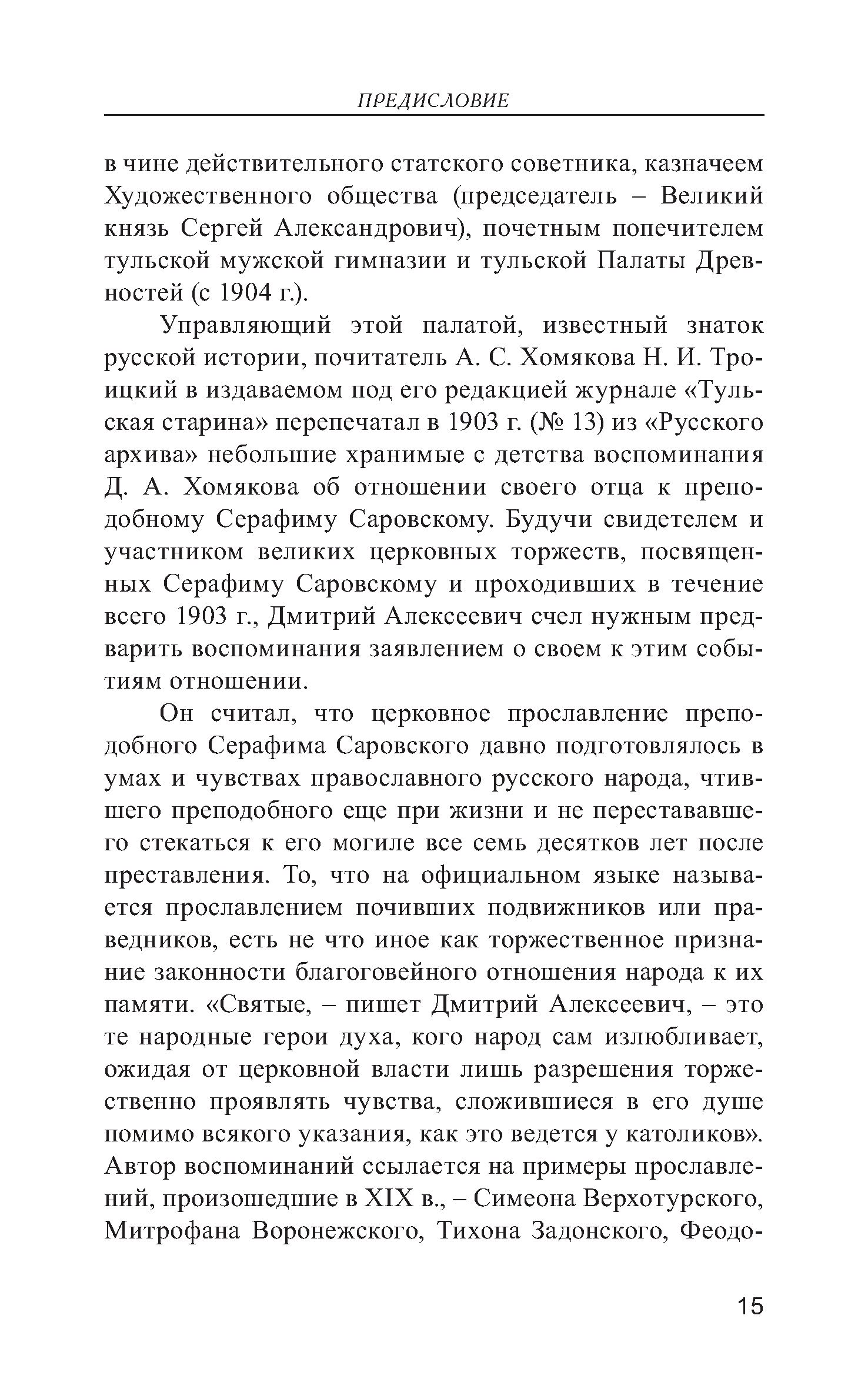 ПРЕДИСЛОВИЕ

в чине действительного статского советника, казначеем Художественного общества (председатель – Великий князь Сергей Александрович), почетным попечителем тульской мужской гимназии и тульской Палаты Древностей (с 1904 г.).

Управляющий этой палатой, известный знаток русской истории, почитатель А. С. Хомякова Н. И. Троицкий в издаваемом под его редакцией журнале «Тульская старина» перепечатал в 1903 г. (№ 13) из «Русского архива» небольшие хранимые с детства воспоминания Д. А. Хомякова об отношении своего отца к преподобному Серафиму Саровскому. Будучи свидетелем и участником великих церковных торжеств, посвященных Серафиму Саровскому и проходивших в течение всего 1903 г., Дмитрий Алексеевич счел нужным предварить воспоминания заявлением о своем к этим событиям отношении.

Он считал, что церковное прославление преподобного Серафима Саровского давно подготовлялось в умах и чувствах православного русского народа, чтившего преподобного еще при жизни и не перестававшего стекаться к его могиле все семь десятков лет после преставления. То, что на официальном языке называется прославлением почивших подвижников или праведников, есть не что иное как торжественное признание законности благоговейного отношения народа к их памяти. «Святые, – пишет Дмитрий Алексеевич, – это те народные герои духа, кого народ сам излюбливает, ожидая от церковной власти лишь разрешения торжественно проявлять чувства, сложившиеся в его душе помимо всякого указания, как это ведется у католиков». Автор воспоминаний ссылается на примеры прославлений, произошедшие в XIX в., – Симеона Верхотурского, Митрофана Воронежского, Тихона Задонского, Феодо-

15